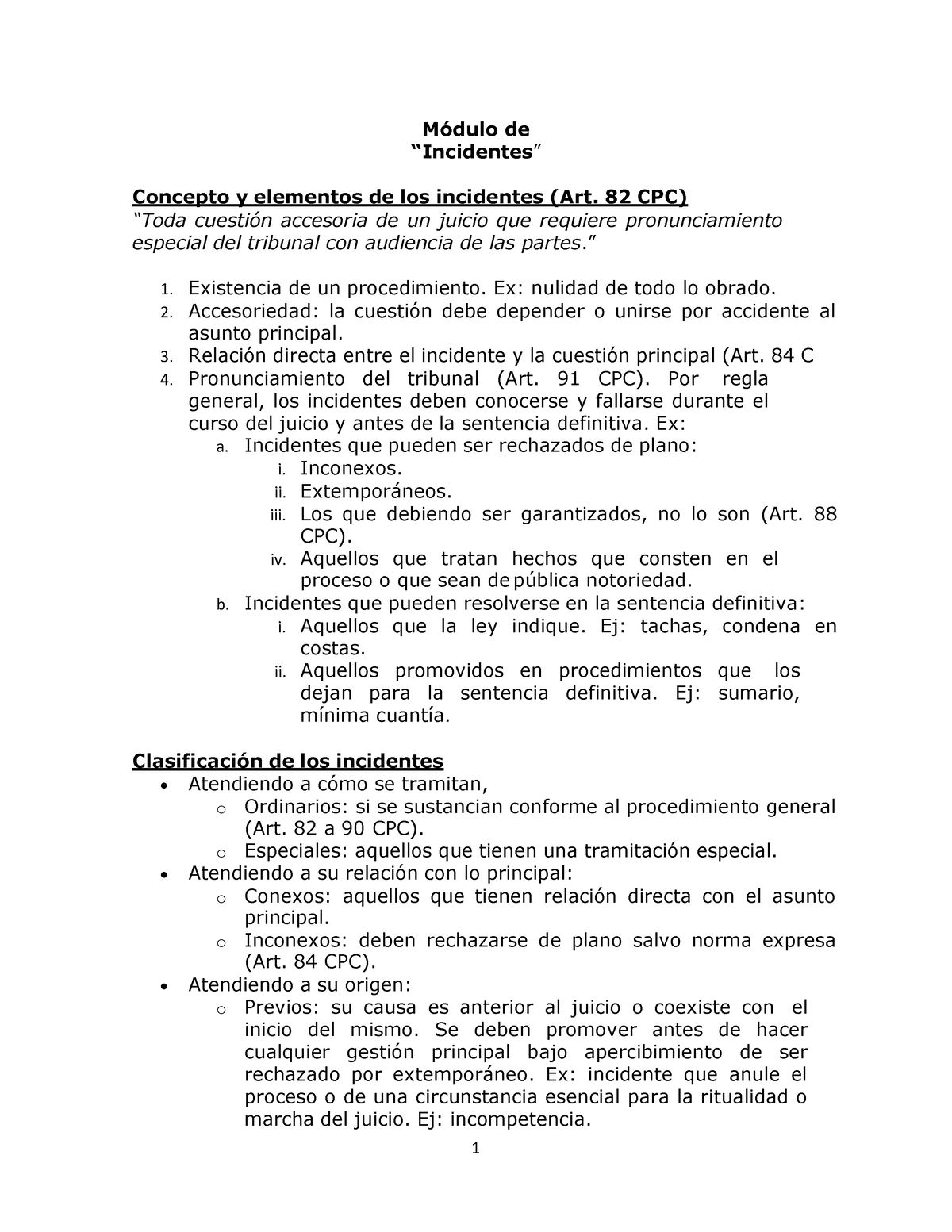 Módulo de
“Incidentes”

Concepto y elementos de los incidentes (Art. 82 CPC)
“Toda cuestión accesoria de un juicio que requiere pronunciamiento especial del tribunal con audiencia de las partes.”

1. Existencia de un procedimiento. Ex: nulidad de todo lo obrado.
2. Accesoriedad: la cuestión debe depender o unirse por accidente al asunto principal.
3. Relación directa entre el incidente y la cuestión principal (Art. 84 C
4. Pronunciamiento del tribunal (Art. 91 CPC). Por regla general, los incidentes deben conocerse y fallarse durante el curso del juicio y antes de la sentencia definitiva. Ex:
a. Incidentes que pueden ser rechazados de plano:
i. Inconexos.
ii. Extemporáneos.
iii. Los que debiendo ser garantizados, no lo son (Art. 88 CPC).
iv. Aquellos que tratan hechos que consten en el proceso o que sean de pública notoriedad.
b. Incidentes que pueden resolverse en la sentencia definitiva:
i. Aquellos que la ley indique. Ej: tachas, condena en costas.
ii. Aquellos promovidos en procedimientos que los dejan para la sentencia definitiva. Ej: sumario, mínima cuantía.

Clasificación de los incidentes
• Atendiendo a cómo se tramitan,
o Ordinarios: si se sustancian conforme al procedimiento general (Art. 82 a 90 CPC).
o Especiales: aquellos que tienen una tramitación especial.
• Atendiendo a su relación con lo principal:
o Conexos: aquellos que tienen relación directa con el asunto principal.
o Inconexos: deben rechazarse de plano salvo norma expresa (Art. 84 CPC).
• Atendiendo a su origen:
o Previos: su causa es anterior al juicio o coexiste con el inicio del mismo. Se deben promover antes de hacer cualquier gestión principal bajo apercibimiento de ser rechazado por extemporáneo. Ex: incidente que anule el proceso o de una circunstancia esencial para la ritualidad o marcha del juicio. Ej: incompetencia.

1